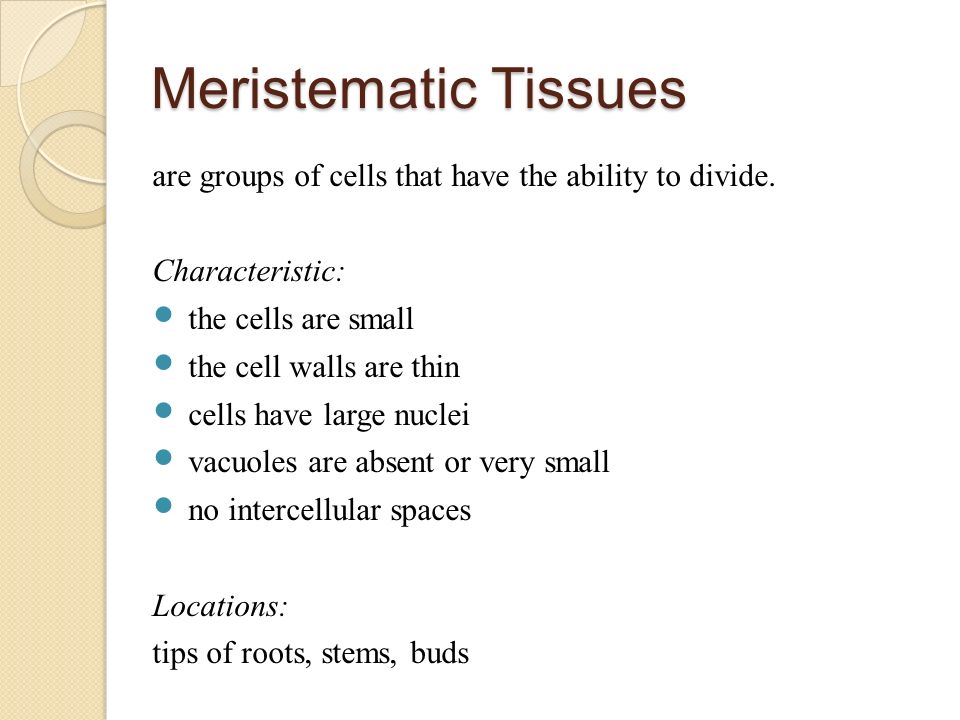 Meristematic Tissues

are groups of cells that have the ability to divide.

Characteristic:

- the cells are small
- the cell walls are thin
- cells have large nuclei
- vacuoles are absent or very small
- no intercellular spaces

Locations:
tips of roots, stems, buds